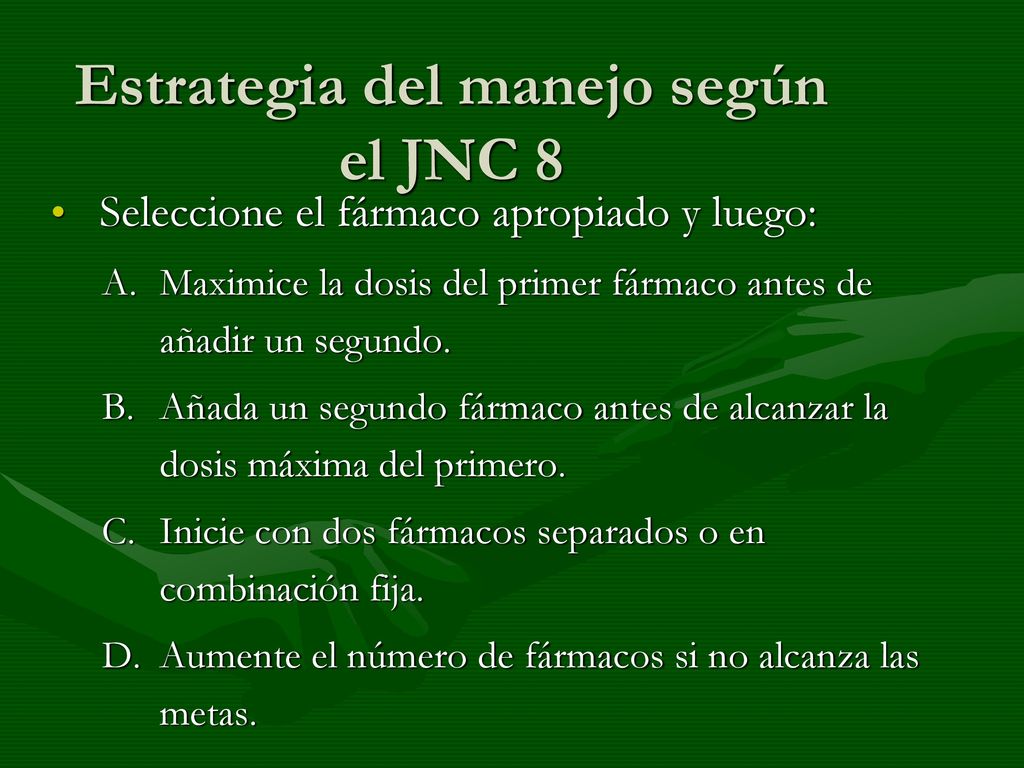 Estrategia del manejo según el JNC 8

• Seleccione el fármaco apropiado y luego:

A. Maximice la dosis del primer fármaco antes de añadir un segundo.

B. Añada un segundo fármaco antes de alcanzar la dosis máxima del primero.

C. Inicie con dos fármacos separados o en combinación fija.

D. Aumente el número de fármacos si no alcanza las metas.